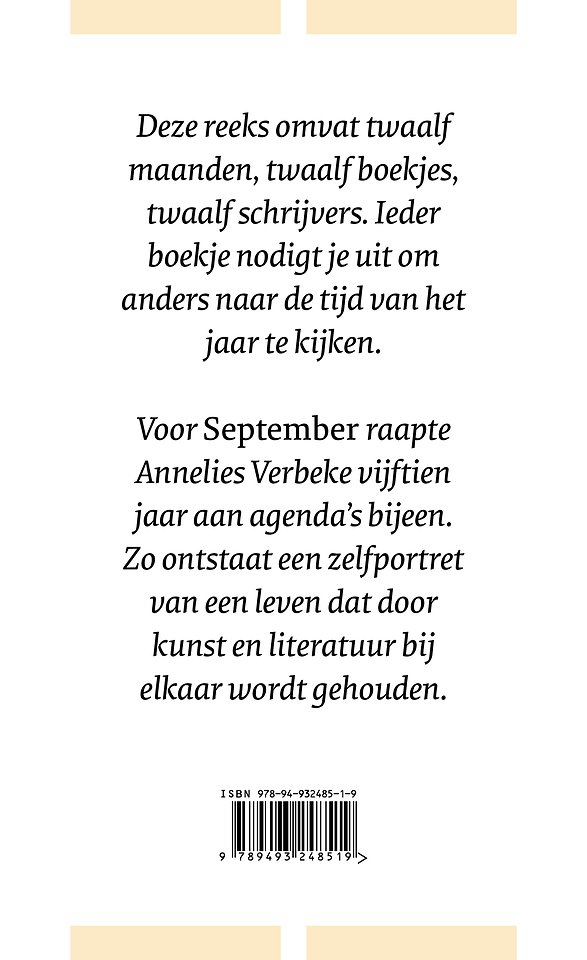 Deze reeks omvat twaalf maanden, twaalf boekjes, twaalf schrijvers. Ieder boekje nodigt je uit om anders naar de tijd van het jaar te kijken.

Voor September raapte Annelies Verbeke vijftien jaar aan agenda's bijeen. Zo ontstaat een zelfportret van een leven dat door kunst en literatuur bij elkaar wordt gehouden.

ISBN 978-94-932485-1-9

9 789493 248519 >